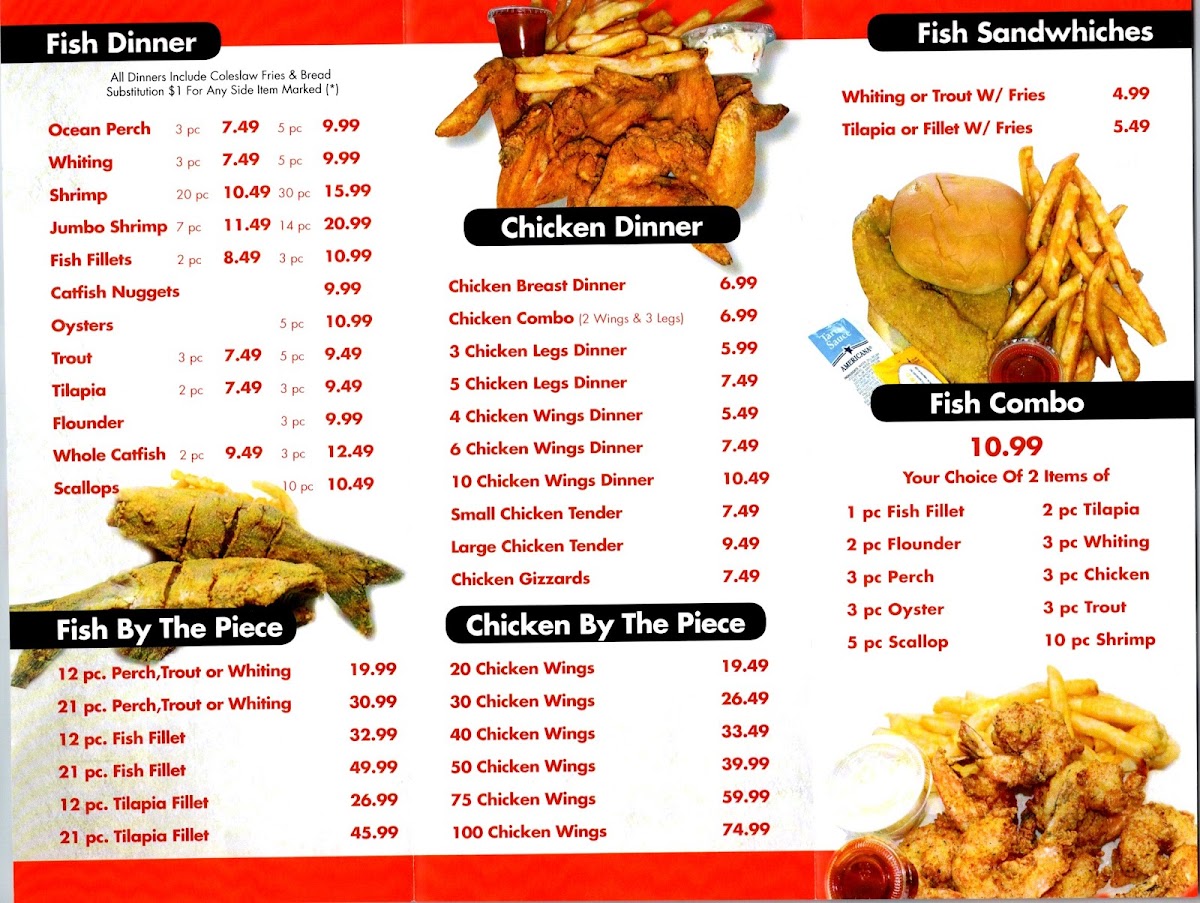 Fish Dinner

All Dinners Include Coleslaw Fries & Bread
Substitution $1 For Any Side Item Marked (*)

Ocean Perch 3 pc 7.49 5 pc 9.99
Whiting 3 pc 7.49 5 pc 9.99
Shrimp 20 pc 10.49 30 pc 15.99
Jumbo Shrimp 7 pc 11.49 14 pc 20.99
Fish Fillets 2 pc 8.49 3 pc 10.99
Catfish Nuggets 9.99
Oysters 5 pc 10.99
Trout 3 pc 7.49 5 pc 9.49
Tilapia 2 pc 7.49 3 pc 9.49
Flounder 3 pc 9.99
Whole Catfish 2 pc 9.49 3 pc 12.49
Scallops 10 pc 10.49

Fish By The Piece

12 pc. Perch,Trout or Whiting 19.99
21 pc. Perch,Trout or Whiting 30.99
12 pc. Fish Fillet 32.99
21 pc. Fish Fillet 49.99
12 pc. Tilapia Fillet 26.99
21 pc. Tilapia Fillet 45.99

Chicken Dinner

Chicken Breast Dinner 6.99
Chicken Combo (2 Wings & 3 Legs) 6.99
3 Chicken Legs Dinner 5.99
5 Chicken Legs Dinner 7.49
4 Chicken Wings Dinner 5.49
6 Chicken Wings Dinner 7.49
10 Chicken Wings Dinner 10.49
Small Chicken Tender 7.49
Large Chicken Tender 9.49
Chicken Gizzards 7.49

Chicken By The Piece

20 Chicken Wings 19.49
30 Chicken Wings 26.49
40 Chicken Wings 33.49
50 Chicken Wings 39.99
75 Chicken Wings 59.99
100 Chicken Wings 74.99

Fish Sandwhiches

Whiting or Trout W/ Fries 4.99
Tilapia or Fillet W/ Fries 5.49

Fish Combo

10.99
Your Choice Of 2 Items of

1 pc Fish Fillet
2 pc Flounder
3 pc Perch
3 pc Oyster
5 pc Scallop

2 pc Tilapia
3 pc Whiting
3 pc Chicken
3 pc Trout
10 pc Shrimp